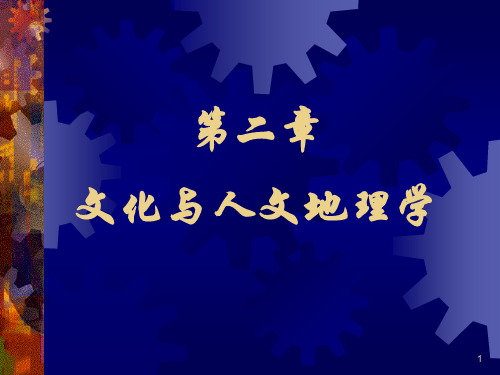 第二章

文化与人文地理学

1